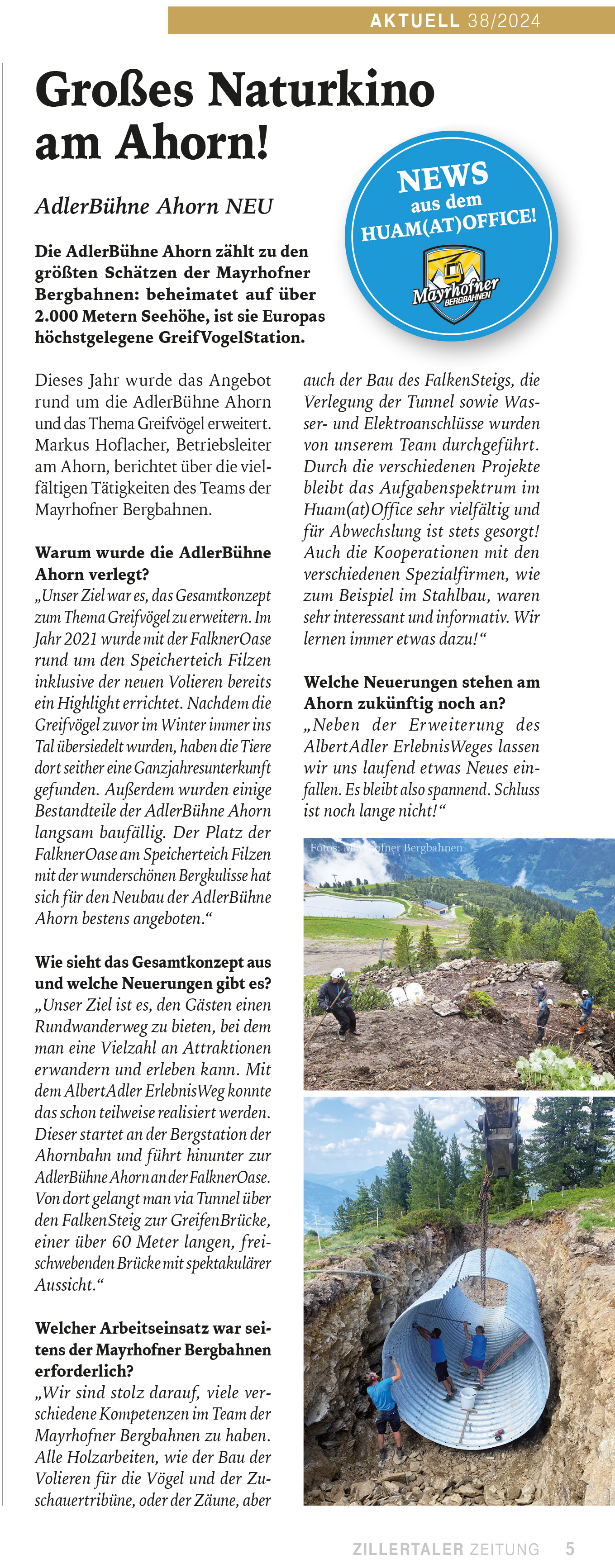 AKTUELL 38/2024

Großes Naturkino am Ahorn!

AdlerBühne Ahorn NEU

NEWS aus dem HUAM(AT)OFFICE!

Mayrhofner BERGBAHNEN

Die AdlerBühne Ahorn zählt zu den größten Schätzen der Mayrhofner Bergbahnen: beheimatet auf über 2.000 Metern Seehöhe, ist sie Europas höchstgelegene GreifVogelStation.

Dieses Jahr wurde das Angebot rund um die AdlerBühne Ahorn und das Thema Greifvögel erweitert. Markus Hoflacher, Betriebsleiter am Ahorn, berichtet über die vielfältigen Tätigkeiten des Teams der Mayrhofner Bergbahnen.

Warum wurde die AdlerBühne Ahorn verlegt?
„Unser Ziel war es, das Gesamtkonzept zum Thema Greifvögel zu erweitern. Im Jahr 2021 wurde mit der FalknerOase rund um den Speicherteich Filzen inklusive der neuen Volieren bereits ein Highlight errichtet. Nachdem die Greifvögel zuvor im Winter immer ins Tal übersiedelt wurden, haben die Tiere dort seither eine Ganzjahresunterkunft gefunden. Außerdem wurden einige Bestandteile der AdlerBühne Ahorn langsam baufällig. Der Platz der FalknerOase am Speicherteich Filzen mit der wunderschönen Bergkulisse hat sich für den Neubau der AdlerBühne Ahorn bestens angeboten.“

Wie sieht das Gesamtkonzept aus und welche Neuerungen gibt es?
„Unser Ziel ist es, den Gästen einen Rundwanderweg zu bieten, bei dem man eine Vielzahl an Attraktionen erwandern und erleben kann. Mit dem AlbertAdler ErlebnisWeg konnte das schon teilweise realisiert werden. Dieser startet an der Bergstation der Ahornbahn und führt hinunter zur AdlerBühne Ahorn an der FalknerOase. Von dort gelangt man via Tunnel über den FalkenSteig zur GreifenBrücke, einer über 60 Meter langen, freischwebenden Brücke mit spektakulärer Aussicht.“

Welcher Arbeitseinsatz war seitens der Mayrhofner Bergbahnen erforderlich?
„Wir sind stolz darauf, viele verschiedene Kompetenzen im Team der Mayrhofner Bergbahnen zu haben. Alle Holzarbeiten, wie der Bau der Volieren für die Vögel und der Zuschauertribüne, oder der Zäune, aber auch der Bau des FalkenSteigs, die Verlegung der Tunnel sowie Wasser- und Elektroanschlüsse wurden von unserem Team durchgeführt. Durch die verschiedenen Projekte bleibt das Aufgabenspektrum im Huam(at)Office sehr vielfältig und für Abwechslung ist stets gesorgt! Auch die Kooperationen mit den verschiedenen Spezialfirmen, wie zum Beispiel im Stahlbau, waren sehr interessant und informativ. Wir lernen immer etwas dazu!“

Welche Neuerungen stehen am Ahorn zukünftig noch an?
„Neben der Erweiterung des AlbertAdler ErlebnisWeges lassen wir uns laufend etwas Neues einfallen. Es bleibt also spannend. Schluss ist noch lange nicht!“

Fotos: Mayrhofner Bergbahnen

ZILLERTALER ZEITUNG 5